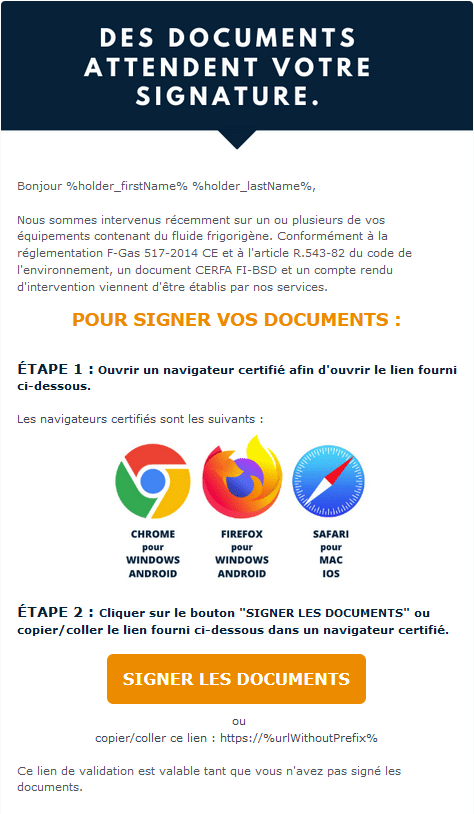 DES DOCUMENTS ATTENDENT VOTRE SIGNATURE.

Bonjour %holder_firstName% %holder_lastName%,

Nous sommes intervenus récemment sur un ou plusieurs de vos équipements contenant du fluide frigorigène. Conformément à la réglementation F-Gas 517-2014 CE et à l'article R.543-82 du code de l'environnement, un document CERFA FI-BSD et un compte rendu d'intervention viennent d'être établis par nos services.

POUR SIGNER VOS DOCUMENTS :

ÉTAPE 1 : Ouvrir un navigateur certifié afin d'ouvrir le lien fourni ci-dessous.

Les navigateurs certifiés sont les suivants :

CHROME pour WINDOWS ANDROID

FIREFOX pour WINDOWS ANDROID

SAFARI pour MAC IOS

ÉTAPE 2 : Cliquer sur le bouton "SIGNER LES DOCUMENTS" ou copier/coller le lien fourni ci-dessous dans un navigateur certifié.

SIGNER LES DOCUMENTS

ou
copier/coller ce lien : https://%urlWithoutPrefix%

Ce lien de validation est valable tant que vous n'avez pas signé les documents.